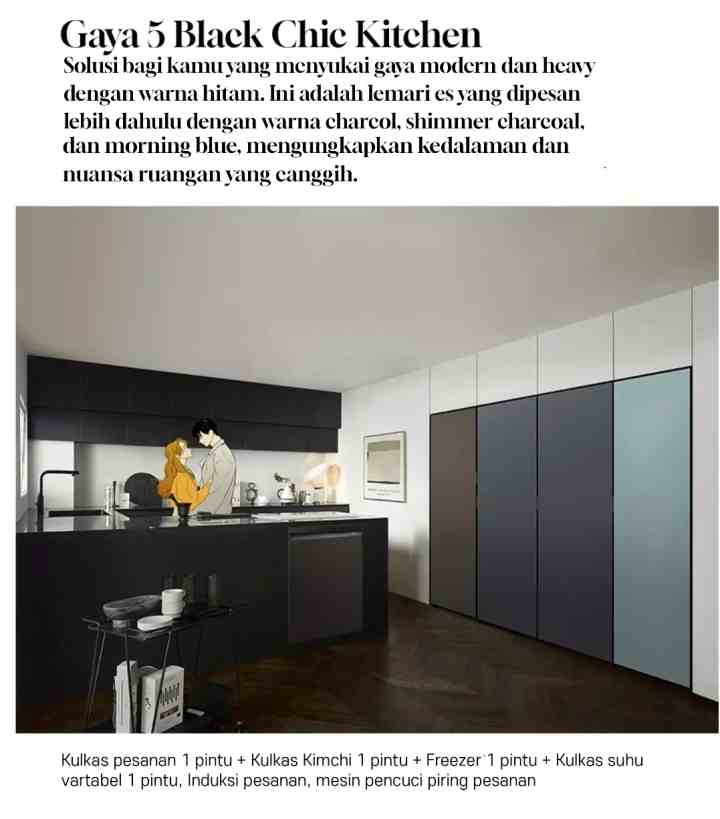 Gaya 5 Black Chic Kitchen

Solusi bagi kamu yang menyukai gaya modern dan heavy dengan warna hitam. Ini adalah lemari es yang dipesan lebih dahulu dengan warna charcol, shimmer charcoal, dan morning blue, mengungkapkan kedalaman dan nuansa ruangan yang canggih.

Kulkas pesanan 1 pintu + Kulkas Kimchi 1 pintu + Freezer 1 pintu + Kulkas suhu vartabel 1 pintu, Induksi pesanan, mesin pencuci piring pesanan